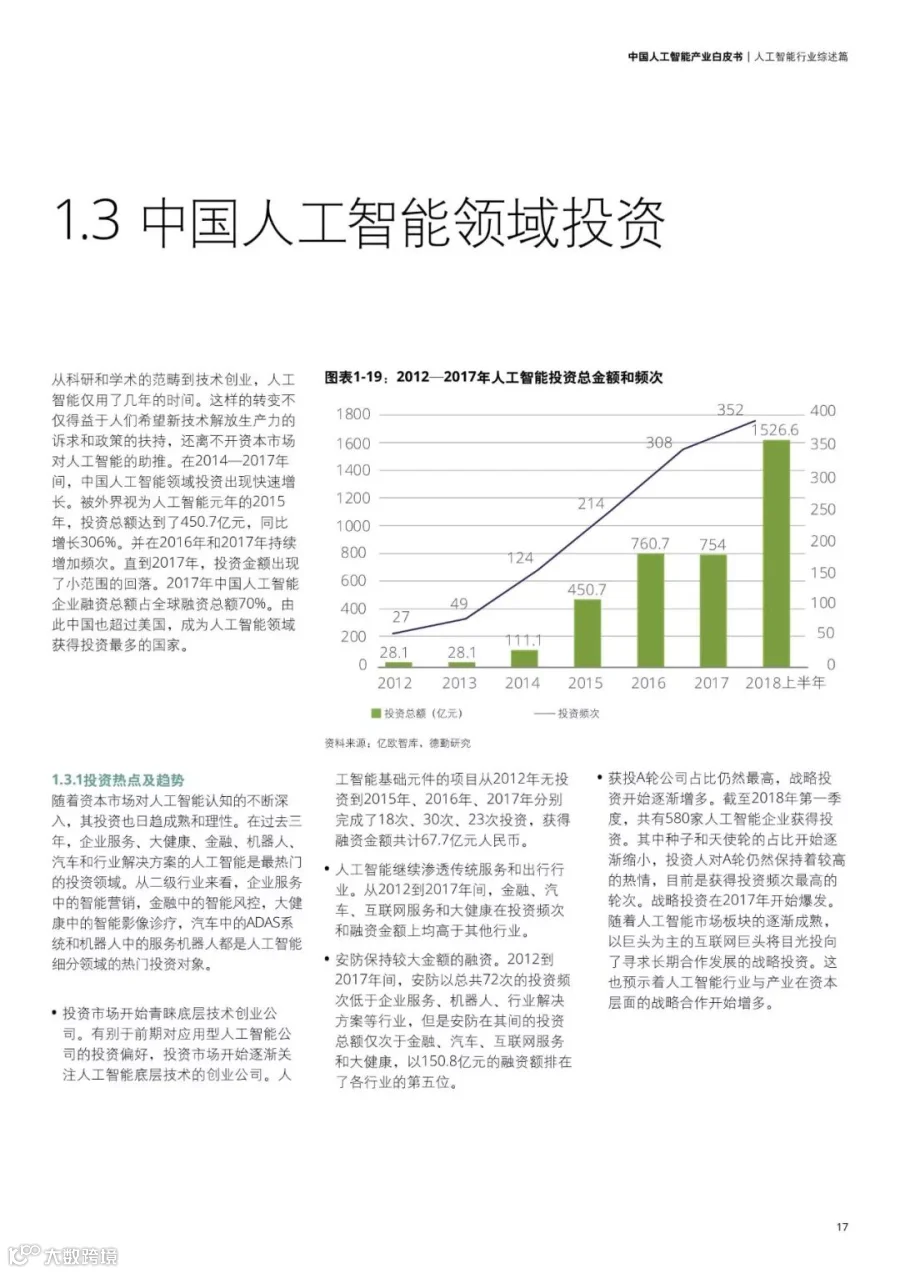 中国人工智能产业白皮书 | 人工智能行业综述篇

1.3 中国人工智能领域投资

从科研和学术的范畴到技术创业，人工智能仅用了几年的时间。这样的转变不仅得益于人们希望新技术解放生产力的诉求和政策的扶持，还离不开资本市场对人工智能的助推。在2014—2017年间，中国人工智能领域投资出现快速增长。被外界视为人工智能元年的2015年，投资总额达到了450.7亿元，同比增长306%。并在2016年和2017年持续增加频次。直到2017年，投资金额出现了小范围的回落。2017年中国人工智能企业融资总额占全球融资总额70%。由此中国也超过美国，成为人工智能领域获得投资最多的国家。

图表1-19：2012—2017年人工智能投资总金额和频次

1800
1600
1400
1200
1000
800
600
400
200
0

400
350
300
250
200
150
100
50
0

27
49
124
214
308
352

28.1
28.1
111.1
450.7
760.7
754
1526.6

2012
2013
2014
2015
2016
2017
2018上半年

投资总额（亿元）
投资频次

资料来源：亿欧智库，德勤研究

1.3.1投资热点及趋势

随着资本市场对人工智能认知的不断深入，其投资也日趋成熟和理性。在过去三年，企业服务、大健康、金融、机器人、汽车和行业解决方案的人工智能是最热门的投资领域。从二级行业来看，企业服务中的智能营销，金融中的智能风控，大健康中的智能影像诊疗，汽车中的ADAS系统和机器人中的服务机器人都是人工智能细分领域的热门投资对象。

• 投资市场开始青睐底层技术创业公司。有别于前期对应用型人工智能公司的投资偏好，投资市场开始逐渐关注人工智能底层技术的创业公司。人工智能基础元件的项目从2012年无投资到2015年、2016年、2017年分别完成了18次、30次、23次投资，获得融资金额共计67.7亿元人民币。

• 人工智能继续渗透传统服务和出行行业。从2012到2017年间，金融、汽车、互联网服务和大健康在投资频次和融资金额上均高于其他行业。

• 安防保持较大金额的融资。2012到2017年间，安防以总共72次的投资频次低于企业服务、机器人、行业解决方案等行业，但是安防在其间的投资总额仅次于金融、汽车、互联网服务和大健康，以150.8亿元的融资额排在了各行业的第五位。

• 获投A轮公司占比仍然最高，战略投资开始逐渐增多。截至2018年第一季度，共有580家人工智能企业获得投资。其中种子和天使轮的占比开始逐渐缩小，投资人对A轮仍然保持着较高的热情，目前是获得投资频次最高的轮次。战略投资在2017年开始爆发。随着人工智能市场板块的逐渐成熟，以巨头为主的互联网巨头将目光投向了寻求长期合作发展的战略投资。这也预示着人工智能行业与产业在资本层面的战略合作开始增多。

17

大数跨境